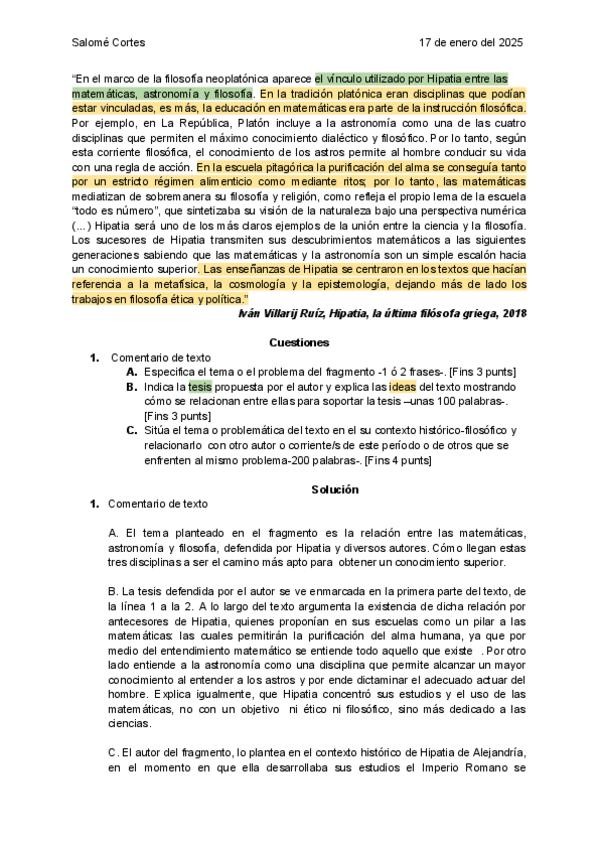 Salomé Cortes 17 de enero del 2025

"En el marco de la filosofía neoplatónica aparece el vínculo utilizado por Hipatia entre las matemáticas, astronomía y filosofía. En la tradición platónica eran disciplinas que podían estar vinculadas, es más, la educación en matemáticas era parte de la instrucción filosófica. Por ejemplo, en La República, Platón incluye a la astronomía como una de las cuatro disciplinas que permiten el máximo conocimiento dialéctico y filosófico. Por lo tanto, según esta corriente filosófica, el conocimiento de los astros permite al hombre conducir su vida con una regla de acción. En la escuela pitagórica la purificación del alma se conseguía tanto por un estricto régimen alimenticio como mediante ritos; por lo tanto, las matemáticas mediatizan de sobremanera su filosofía y religión, como refleja el propio lema de la escuela "todo es número", que sintetizaba su visión de la naturaleza bajo una perspectiva numérica (...) Hipatia será uno de los más claros ejemplos de la unión entre la ciencia y la filosofía. Los sucesores de Hipatia transmiten sus descubrimientos matemáticos a las siguientes generaciones sabiendo que las matemáticas y la astronomía son un simple escalón hacia un conocimiento superior. Las enseñanzas de Hipatia se centraron en los textos que hacían referencia a la metafísica, la cosmología y la epistemología, dejando más de lado los trabajos en filosofía ética y política."

Iván Villarij Ruíz, Hipatia, la última filósofa griega, 2018

Cuestiones

1. Comentario de texto
A. Especifica el tema o el problema del fragmento -1 ó 2 frases-. [Fins 3 punts]
B. Indica la tesis propuesta por el autor y explica las ideas del texto mostrando cómo se relacionan entre ellas para soportar la tesis –unas 100 palabras-. [Fins 3 punts]
C. Sitúa el tema o problemática del texto en el su contexto histórico-filosófico y relacionarlo con otro autor o corriente/s de este período o de otros que se enfrenten al mismo problema-200 palabras-. [Fins 4 punts]

Solución

1. Comentario de texto

A. El tema planteado en el fragmento es la relación entre las matemáticas, astronomía y filosofía, defendida por Hipatia y diversos autores. Cómo llegan estas tres disciplinas a ser el camino más apto para obtener un conocimiento superior.

B. La tesis defendida por el autor se ve enmarcada en la primera parte del texto, de la línea 1 a la 2. A lo largo del texto argumenta la existencia de dicha relación por antecesores de Hipatia, quienes proponían en sus escuelas como un pilar a las matemáticas: las cuales permitirán la purificación del alma humana, ya que por medio del entendimiento matemático se entiende todo aquello que existe . Por otro lado entiende a la astronomía como una disciplina que permite alcanzar un mayor conocimiento al entender a los astros y por ende dictaminar el adecuado actuar del hombre. Explica igualmente, que Hipatia concentró sus estudios y el uso de las matemáticas, no con un objetivo ni ético ni filosófico, sino más dedicado a las ciencias.

C. El autor del fragmento, lo plantea en el contexto histórico de Hipatia de Alejandría, en el momento en que ella desarrollaba sus estudios el Imperio Romano se